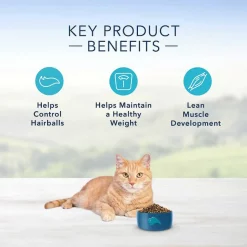 KEY PRODUCT
— BENEFITS —

Helps Control Hairballs

Helps Maintain a Healthy Weight

Lean Muscle Development